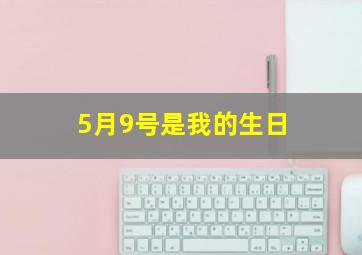 5月9号是我的生日